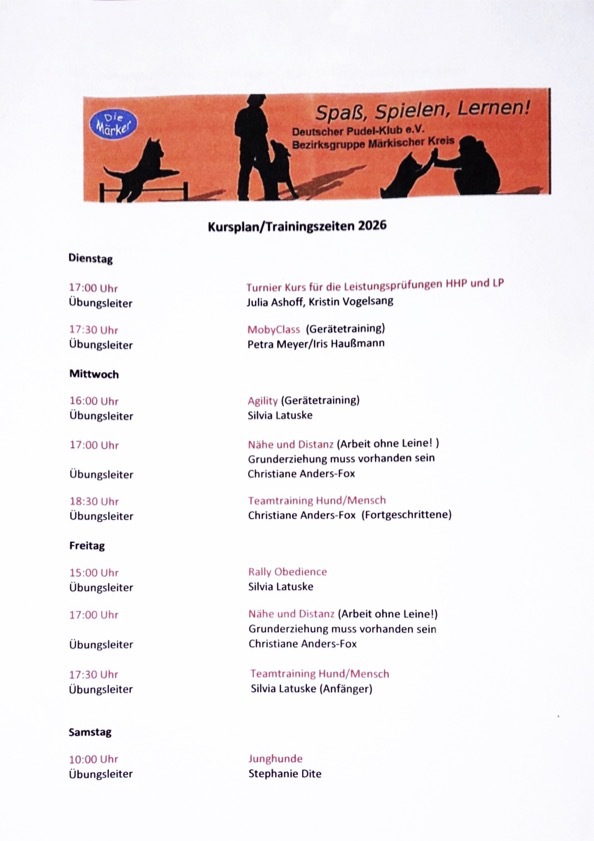 Die Märker

Spaß, Spielen, Lernen!
Deutscher Pudel-Klub e.V.
Bezirksgruppe Märkischer Kreis

Kursplan/Trainingszeiten 2026

Dienstag

17:00 Uhr Turnier Kurs für die Leistungsprüfungen HHP und LP
Übungsleiter Julia Ashoff, Kristin Vogelsang

17:30 Uhr MobyClass (Gerätetraining)
Übungsleiter Petra Meyer/Iris Haußmann

Mittwoch

16:00 Uhr Agility (Gerätetraining)
Übungsleiter Silvia Latuske

17:00 Uhr Nähe und Distanz (Arbeit ohne Leine! )
Grunderziehung muss vorhanden sein
Übungsleiter Christiane Anders-Fox

18:30 Uhr Teamtraining Hund/Mensch
Übungsleiter Christiane Anders-Fox (Fortgeschrittene)

Freitag

15:00 Uhr Rally Obedience
Übungsleiter Silvia Latuske

17:00 Uhr Nähe und Distanz (Arbeit ohne Leine!)
Grunderziehung muss vorhanden sein
Übungsleiter Christiane Anders-Fox

17:30 Uhr Teamtraining Hund/Mensch
Übungsleiter Silvia Latuske (Anfänger)

Samstag

10:00 Uhr Junghunde
Übungsleiter Stephanie Dite